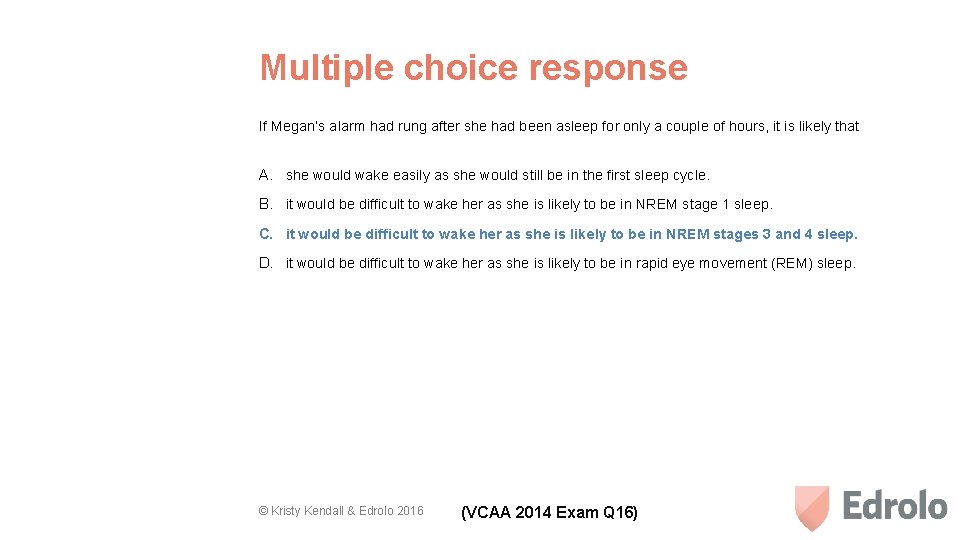 Multiple choice response

If Megan's alarm had rung after she had been asleep for only a couple of hours, it is likely that

A. she would wake easily as she would still be in the first sleep cycle.

B. it would be difficult to wake her as she is likely to be in NREM stage 1 sleep.

C. it would be difficult to wake her as she is likely to be in NREM stages 3 and 4 sleep.

D. it would be difficult to wake her as she is likely to be in rapid eye movement (REM) sleep.

© Kristy Kendall & Edrolo 2016

(VCAA 2014 Exam Q16)

Edrolo